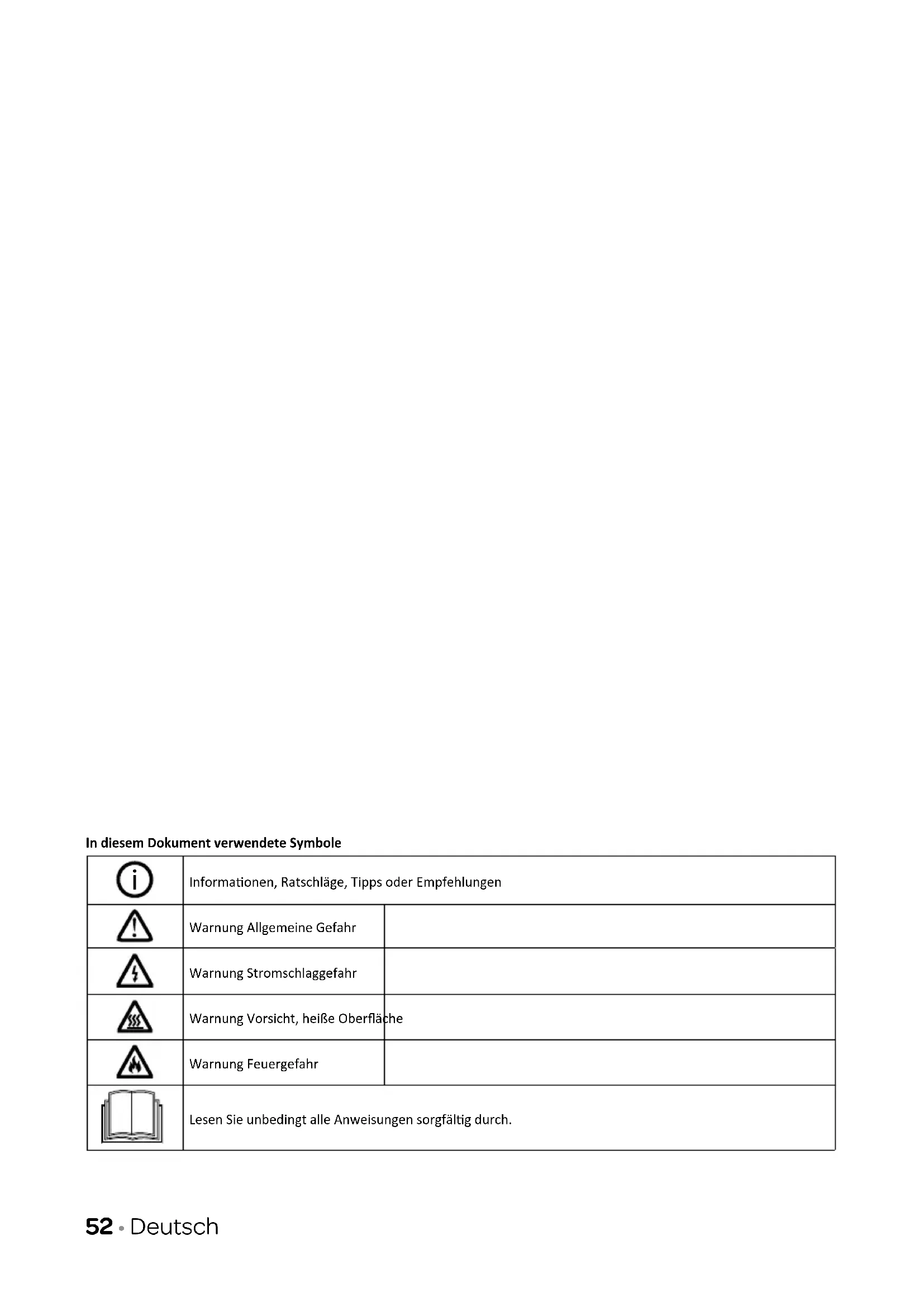 In diesem Dokument verwendete Symbole

| | |
|---|---|
| | Informationen, Ratschläge, Tipps oder Empfehlungen |
| | Warnung Allgemeine Gefahr |
| | Warnung Stromschlaggefahr |
| | Warnung Vorsicht, heiße Oberfläche |
| | Warnung Feuergefahr |
| | Lesen Sie unbedingt alle Anweisungen sorgfältig durch. |

52 • Deutsch